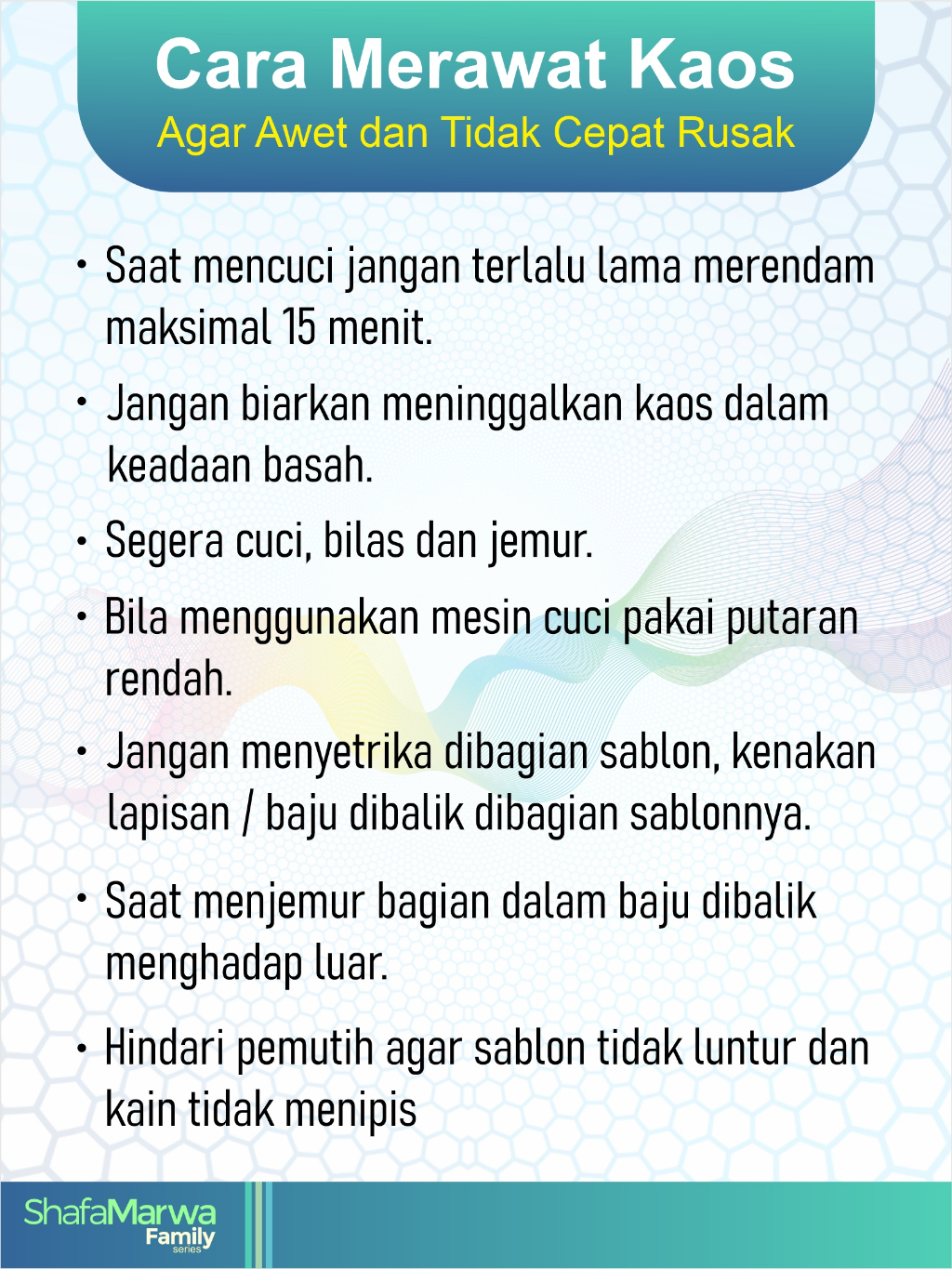 Cara Merawat Kaos
Agar Awet dan Tidak Cepat Rusak

• Saat mencuci jangan terlalu lama merendam maksimal 15 menit.

• Jangan biarkan meninggalkan kaos dalam keadaan basah.

• Segera cuci, bilas dan jemur.

• Bila menggunakan mesin cuci pakai putaran rendah.

• Jangan menyetrika dibagian sablon, kenakan lapisan / baju dibalik dibagian sablonnya.

• Saat menjemur bagian dalam baju dibalik menghadap luar.

• Hindari pemutih agar sablon tidak luntur dan kain tidak menipis

ShafaMarwa Family series